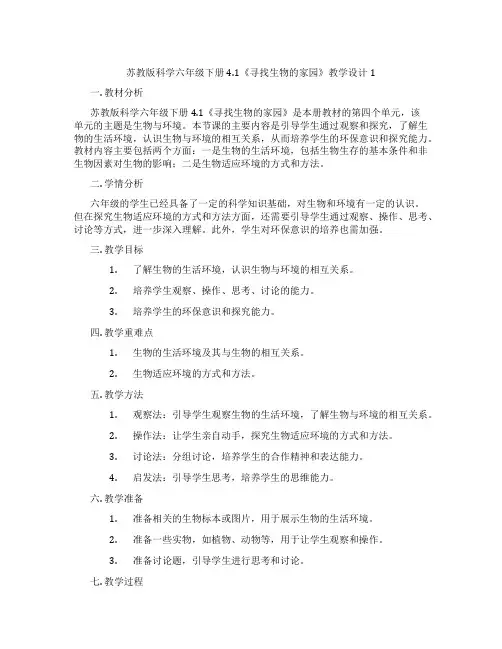 苏教版科学六年级下册 4.1《寻找生物的家园》教学设计 1

一. 教材分析

苏教版科学六年级下册 4.1《寻找生物的家园》是本册教材的第四个单元，该单元的主题是生物与环境。本节课的主要内容是引导学生通过观察和探究，了解生物的生活环境，认识生物与环境的相互关系，从而培养学生的环保意识和探究能力。教材内容主要包括两个方面：一是生物的生活环境，包括生物生存的基本条件和非生物因素对生物的影响；二是生物适应环境的方式和方法。

二. 学情分析

六年级的学生已经具备了一定的科学知识基础，对生物和环境有一定的认识。但在探究生物适应环境的方式和方法方面，还需要引导学生通过观察、操作、思考、讨论等方式，进一步深入理解。此外，学生对环保意识的培养也需加强。

三. 教学目标

1. 了解生物的生活环境，认识生物与环境的相互关系。

2. 培养学生观察、操作、思考、讨论的能力。

3. 培养学生的环保意识和探究能力。

四. 教学重难点

1. 生物的生活环境及其与生物的相互关系。

2. 生物适应环境的方式和方法。

五. 教学方法

1. 观察法：引导学生观察生物的生活环境，了解生物与环境的相互关系。

2. 操作法：让学生亲自动手，探究生物适应环境的方式和方法。

3. 讨论法：分组讨论，培养学生的合作精神和表达能力。

4. 启发法：引导学生思考，培养学生的思维能力。

六. 教学准备

1. 准备相关的生物标本或图片，用于展示生物的生活环境。

2. 准备一些实物，如植物、动物等，用于让学生观察和操作。

3. 准备讨论题，引导学生进行思考和讨论。

七. 教学过程